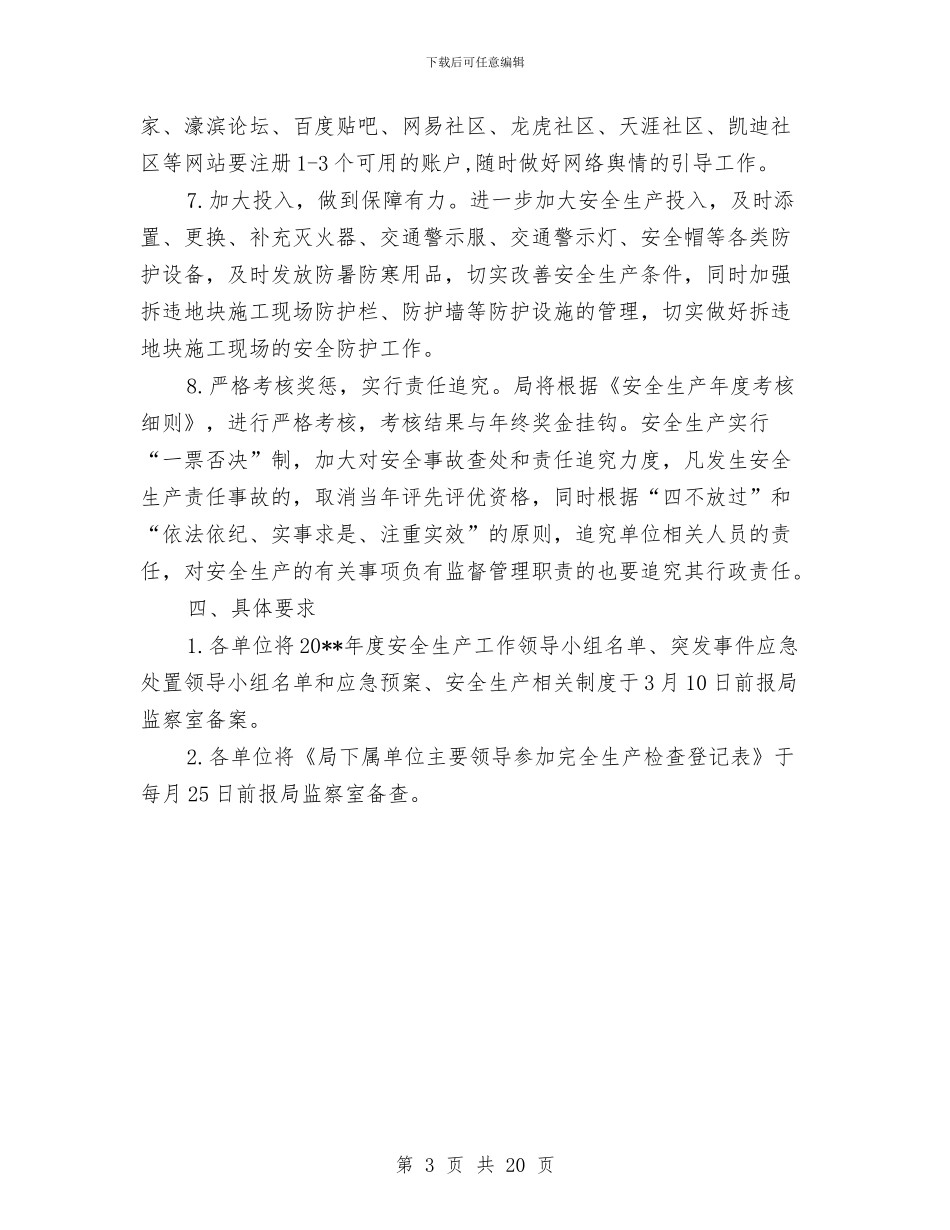 下载后可任意编辑

家、濠滨论坛、百度贴吧、网易社区、龙虎社区、天涯社区、凯迪社区等网站要注册1-3个可用的账户,随时做好网络舆情的引导工作。

7.加大投入，做到保障有力。进一步加大安全生产投入，及时添置、更换、补充灭火器、交通警示服、交通警示灯、安全帽等各类防护设备，及时发放防暑防寒用品，切实改善安全生产条件，同时加强拆违地块施工现场防护栏、防护墙等防护设施的管理，切实做好拆违地块施工现场的安全防护工作。

8.严格考核奖惩，实行责任追究。局将根据《安全生产年度考核细则》，进行严格考核，考核结果与年终奖金挂钩。安全生产实行“一票否决”制，加大对安全事故查处和责任追究力度，凡发生安全生产责任事故的，取消当年评先评优资格，同时根据“四不放过”和“依法依纪、实事求是、注重实效”的原则，追究单位相关人员的责任，对安全生产的有关事项负有监督管理职责的也要追究其行政责任。

四、具体要求

1.各单位将20**年度安全生产工作领导小组名单、突发事件应急处置领导小组名单和应急预案、安全生产相关制度于3月10日前报局监察室备案。

2.各单位将《局下属单位主要领导参加完全生产检查登记表》于每月25日前报局监察室备查。

第 3 页 共 20 页